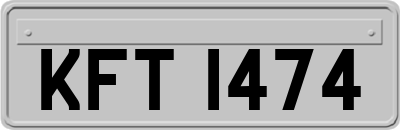 KFT 1474